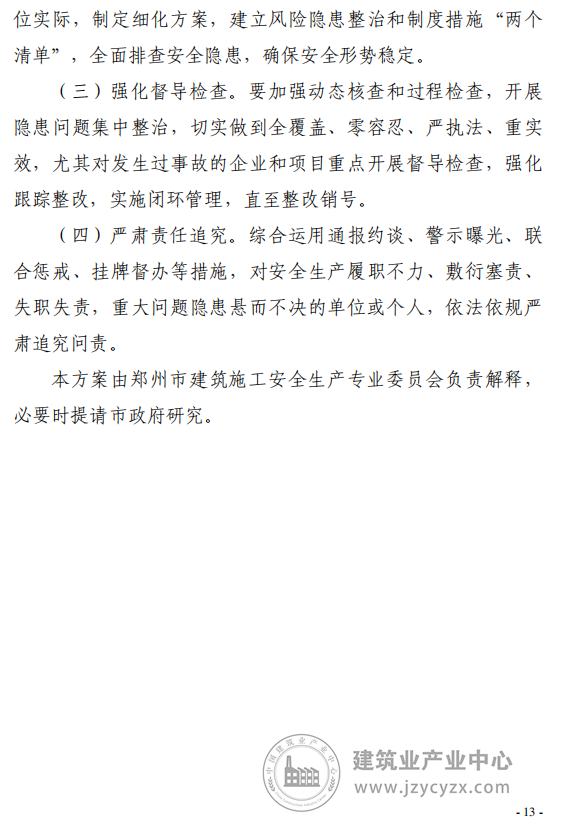 位实际，制定细化方案，建立风险隐患整治和制度措施“两个清单”，全面排查安全隐患，确保安全形势稳定。

（三）强化督导检查。要加强动态核查和过程检查，开展隐患问题集中整治，切实做到全覆盖、零容忍、严执法、重实效，尤其对发生过事故的企业和项目重点开展督导检查，强化跟踪整改，实施闭环管理，直至整改销号。

（四）严肃责任追究。综合运用通报约谈、警示曝光、联合惩戒、挂牌督办等措施，对安全生产履职不力、敷衍塞责、失职失责，重大问题隐患悬而不决的单位或个人，依法依规严肃追究问责。

本方案由郑州市建筑施工安全生产专业委员会负责解释，必要时提请市政府研究。

中国建筑业产业中心

建筑业产业中心
www.jzycyzx.com

- 13 -